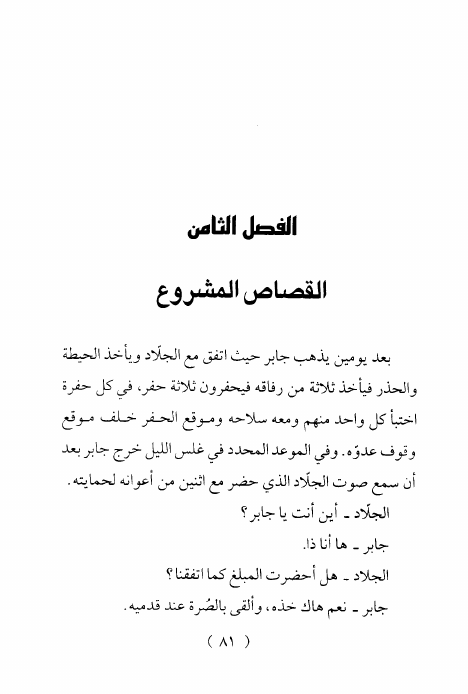 الفصل الثامن

القصاص المشروع

بعد يومين يذهب جابر حيث اتفق مع الجلّاد ويأخذ الحيطة والحذر فيأخذ ثلاثة من رفاقه فيحفرون ثلاثة حفر، في كل حفرة اختبأ كل واحد منهم ومعه سلاحه وموقع الحفر خلف موقع وقوف عدوّه. وفي الموعد المحدد في غلس الليل خرج جابر بعد أن سمع صوت الجلّاد الذي حضر مع اثنين من أعوانه لحمايته.

الجلّاد ـ أين أنت يا جابر؟

جابر ـ ها أنا ذا.

الجلاد ـ هل أحضرت المبلغ كما اتفقنا؟

جابر ـ نعم هاك خذه، وألقى بالصُرة عند قدميه.

( ٨١ )